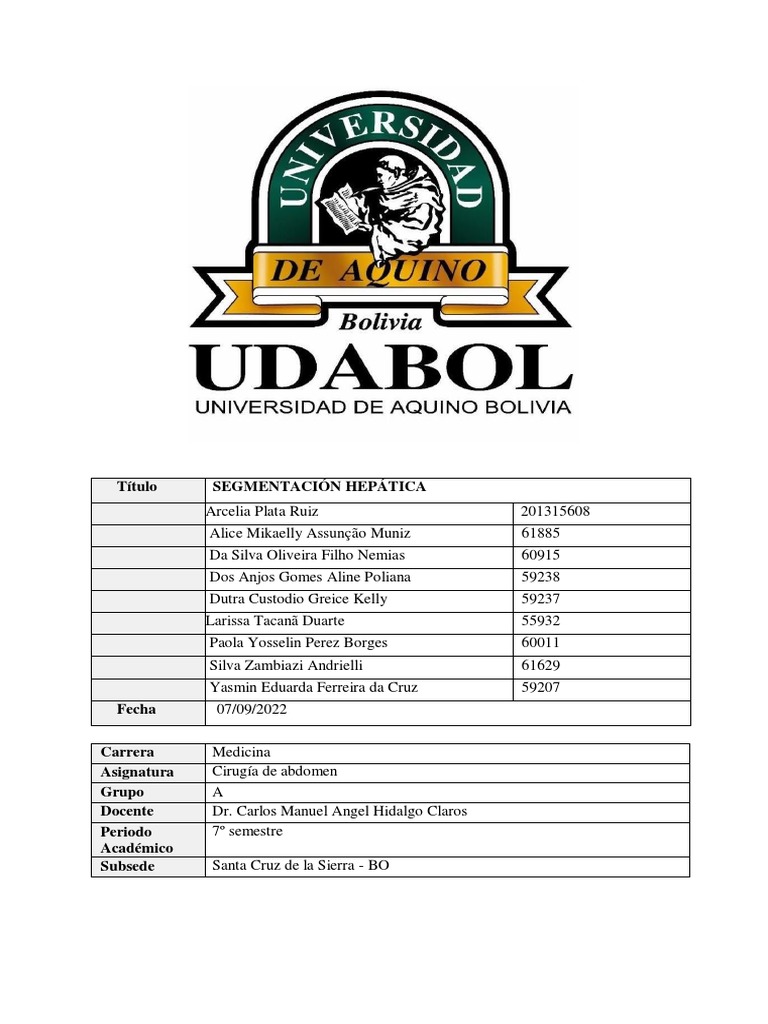 UNIVERSIDAD
DE AQUINO
Bolivia
UDABOL
UNIVERSIDAD DE AQUINO BOLIVIA

| Título | SEGMENTACIÓN HEPÁTICA | |
|---|---|---|
| | Arcelia Plata Ruiz | 201315608 |
| | Alice Mikaelly Assunção Muniz | 61885 |
| | Da Silva Oliveira Filho Nemias | 60915 |
| | Dos Anjos Gomes Aline Poliana | 59238 |
| | Dutra Custodio Greice Kelly | 59237 |
| | Larissa Tacanã Duarte | 55932 |
| | Paola Yosselin Perez Borges | 60011 |
| | Silva Zambiazi Andrielli | 61629 |
| | Yasmin Eduarda Ferreira da Cruz | 59207 |
| Fecha | 07/09/2022 | |

| Carrera | Medicina |
|---|---|
| Asignatura | Cirugía de abdomen |
| Grupo | A |
| Docente | Dr. Carlos Manuel Angel Hidalgo Claros |
| Periodo Académico | 7º semestre |
| Subsede | Santa Cruz de la Sierra - BO |